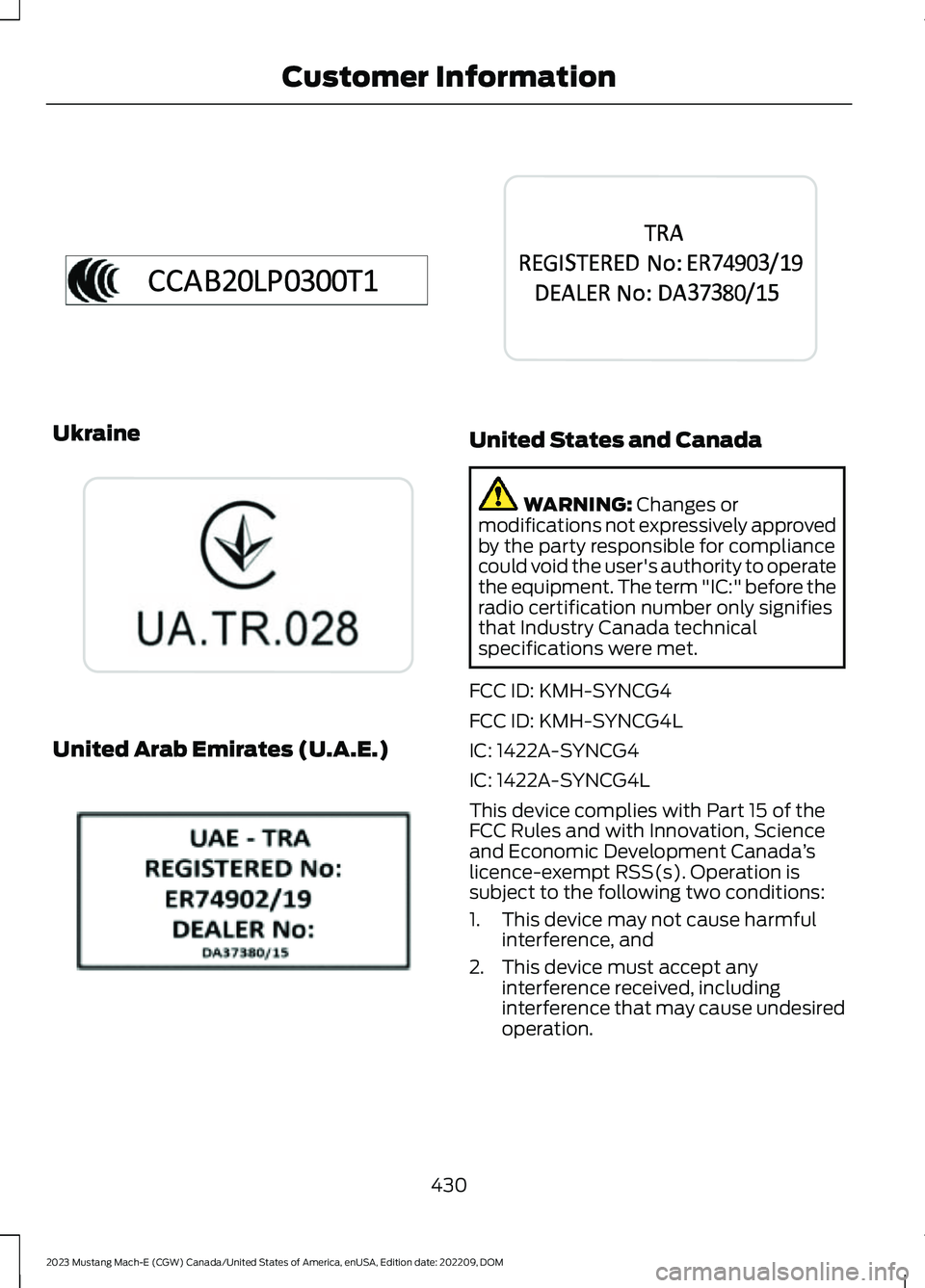 Customer Information

CCAB20LP0300T1

Ukraine

UA.TR.028

United Arab Emirates (U.A.E.)

UAE - TRA
REGISTERED No:
ER74902/19
DEALER No:
DA37380/15

TRA
REGISTERED No: ER74903/19
DEALER No: DA37380/15

United States and Canada

WARNING: Changes or modifications not expressively approved by the party responsible for compliance could void the user's authority to operate the equipment. The term "IC:" before the radio certification number only signifies that Industry Canada technical specifications were met.

FCC ID: KMH-SYNCG4

FCC ID: KMH-SYNCG4L

IC: 1422A-SYNCG4

IC: 1422A-SYNCG4L

This device complies with Part 15 of the FCC Rules and with Innovation, Science and Economic Development Canada's licence-exempt RSS(s). Operation is subject to the following two conditions:

1. This device may not cause harmful interference, and
2. This device must accept any interference received, including interference that may cause undesired operation.

430

2023 Mustang Mach-E (CGW) Canada/United States of America, enUSA, Edition date: 202209, DOM

carmanualsonline.info